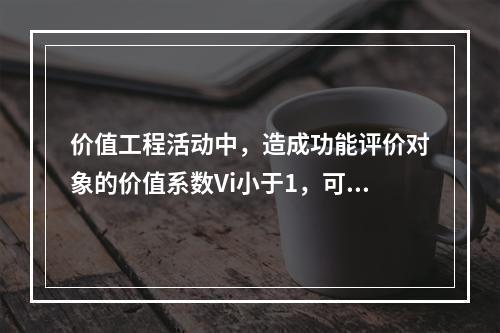 价值工程活动中，造成功能评价对象的价值系数Vi小于1，可...